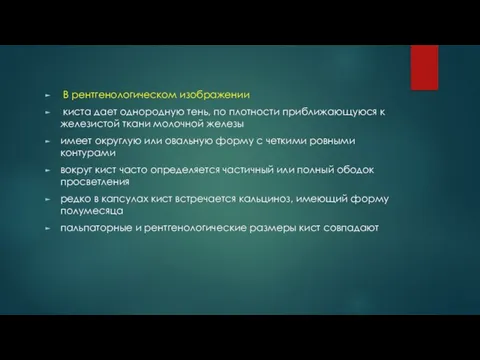 ► В рентгенологическом изображении

► киста дает однородную тень, по плотности приближающуюся к железистой ткани молочной железы

► имеет округлую или овальную форму с четкими ровными контурами

► вокруг кист часто определяется частичный или полный ободок просветления

► редко в капсулах кист встречается кальциноз, имеющий форму полумесяца

► пальпаторные и рентгенологические размеры кист совпадают